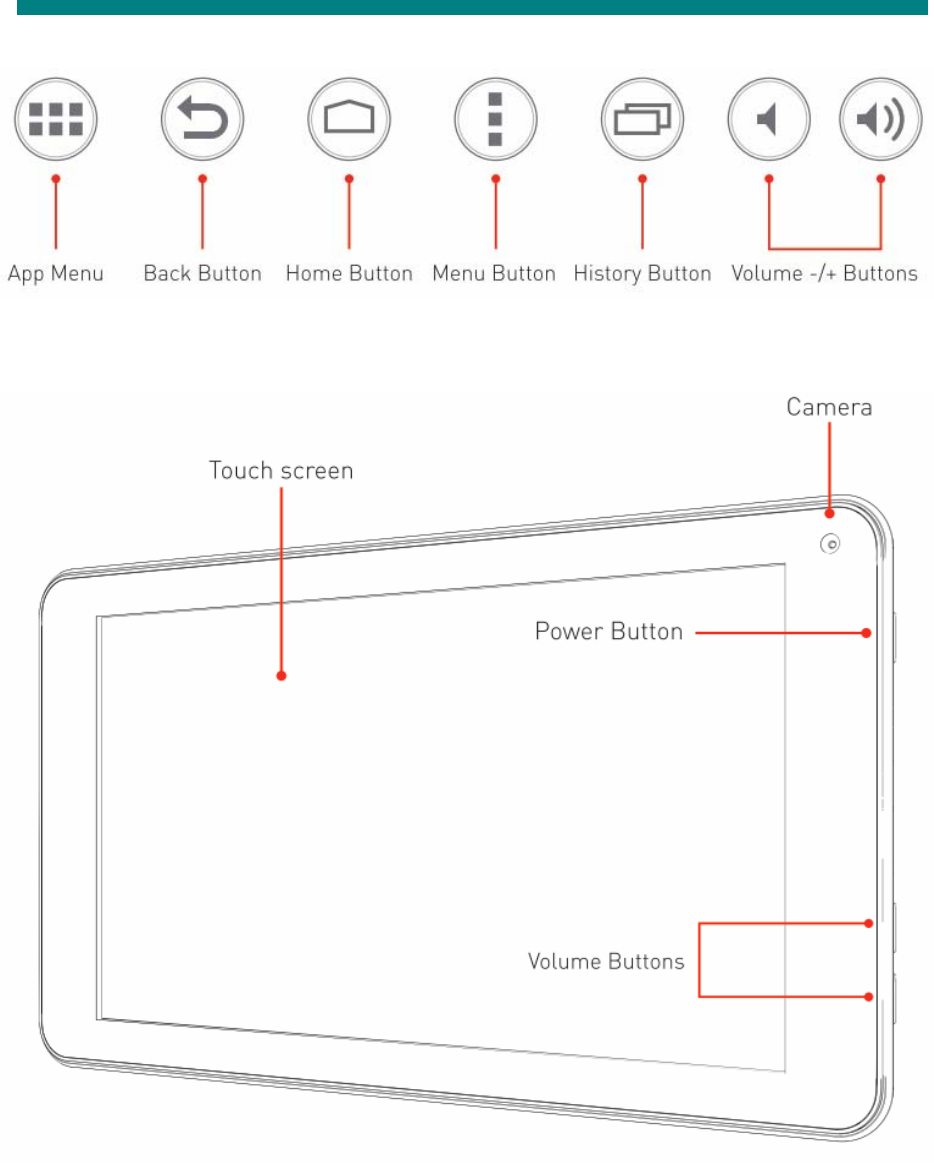 App Menu
Back Button
Home Button
Menu Button
History Button
Volume -/+ Buttons

Camera
Touch screen
Power Button
Volume Buttons